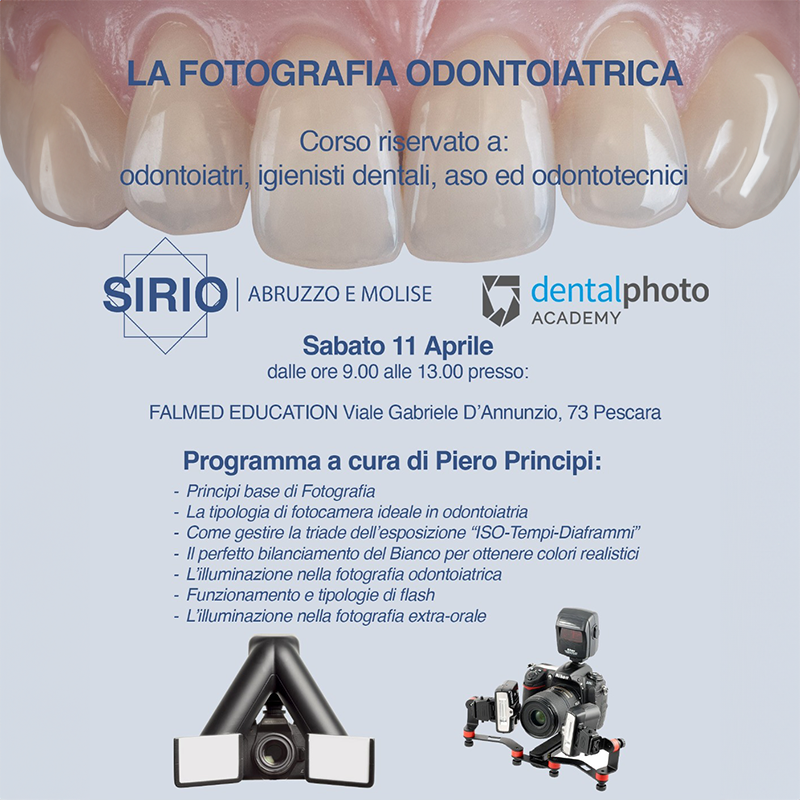 LA FOTOGRAFIA ODONTOIATRICA

Corso riservato a:
odontoiatri, igienisti dentali, aso ed odontotecnici

SIRIO | ABRUZZO E MOLISE

dentalphoto ACADEMY

Sabato 11 Aprile
dalle ore 9.00 alle 13.00 presso:

FALMED EDUCATION Viale Gabriele D'Annunzio, 73 Pescara

Programma a cura di Piero Principi:

- Principi base di Fotografia
- La tipologia di fotocamera ideale in odontoiatria
- Come gestire la triade dell'esposizione "ISO-Tempi-Diaframmi"
- Il perfetto bilanciamento del Bianco per ottenere colori realistici
- L'illuminazione nella fotografia odontoiatrica
- Funzionamento e tipologie di flash
- L'illuminazione nella fotografia extra-orale